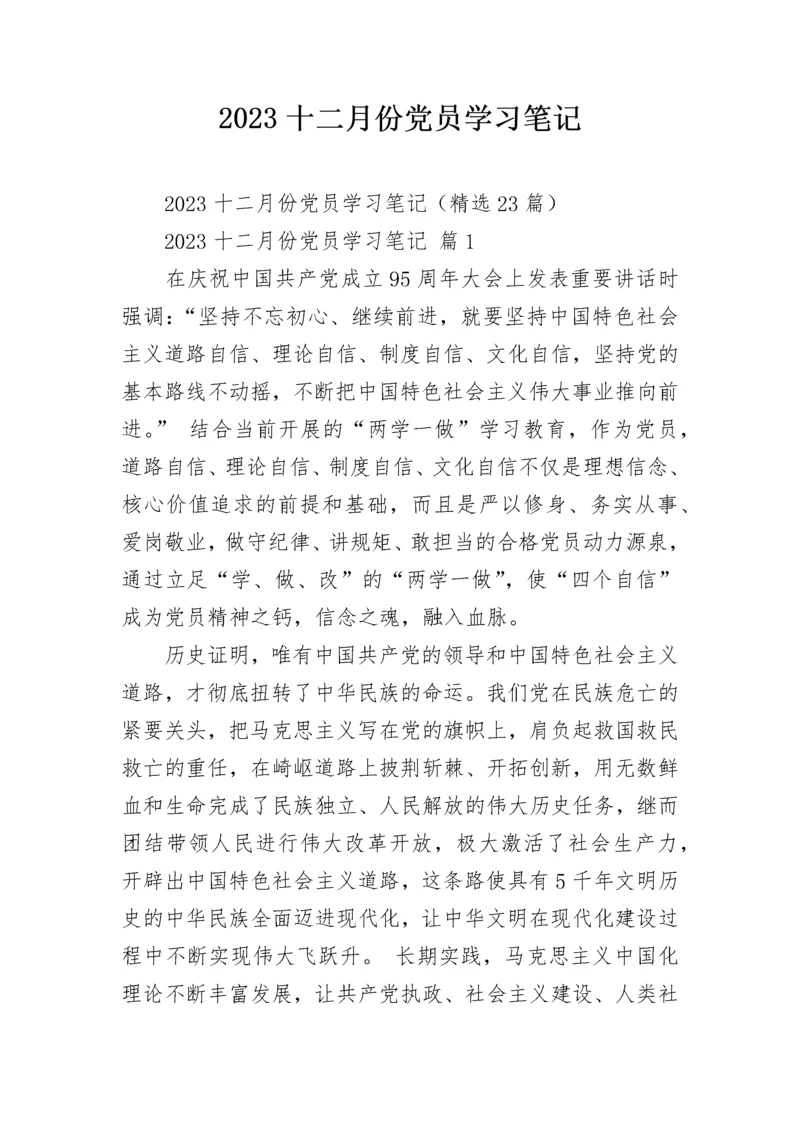 2023 十二月份党员学习笔记

2023 十二月份党员学习笔记（精选 23 篇）

2023 十二月份党员学习笔记 篇 1

在庆祝中国共产党成立 95 周年大会上发表重要讲话时强调：“坚持不忘初心、继续前进，就要坚持中国特色社会主义道路自信、理论自信、制度自信、文化自信，坚持党的基本路线不动摇，不断把中国特色社会主义伟大事业推向前进。” 结合当前开展的“两学一做”学习教育，作为党员，道路自信、理论自信、制度自信、文化自信不仅是理想信念、核心价值追求的前提和基础，而且是严以修身、务实从事、爱岗敬业，做守纪律、讲规矩、敢担当的合格党员动力源泉，通过立足“学、做、改”的“两学一做”，使“四个自信”成为党员精神之钙，信念之魂，融入血脉。

历史证明，唯有中国共产党的领导和中国特色社会主义道路，才彻底扭转了中华民族的命运。我们党在民族危亡的紧要关头，把马克思主义写在党的旗帜上，肩负起救国救民救亡的重任，在崎岖道路上披荆斩棘、开拓创新，用无数鲜血和生命完成了民族独立、人民解放的伟大历史任务，继而团结带领人民进行伟大改革开放，极大激活了社会生产力，开辟出中国特色社会主义道路，这条路使具有 5 千年文明历史的中华民族全面迈进现代化，让中华文明在现代化建设过程中不断实现伟大飞跃升。 长期实践，马克思主义中国化理论不断丰富发展，让共产党执政、社会主义建设、人类社